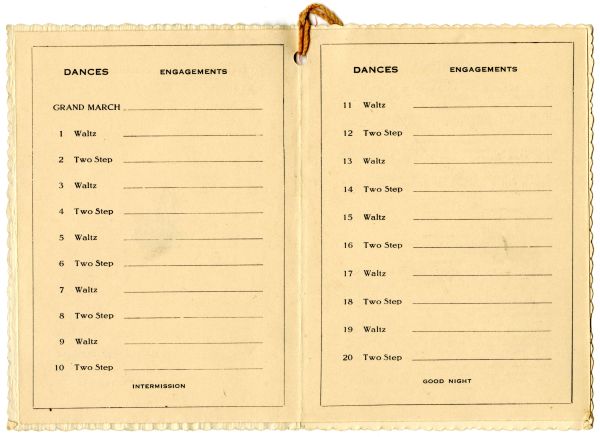 DANCES ENGAGEMENTS

GRAND MARCH

1 Waltz

2 Two Step

3 Waltz

4 Two Step

5 Waltz

6 Two Step

7 Waltz

8 Two Step

9 Waltz

10 Two Step

INTERMISSION

DANCES ENGAGEMENTS

11 Waltz

12 Two Step

13 Waltz

14 Two Step

15 Waltz

16 Two Step

17 Waltz

18 Two Step

19 Waltz

20 Two Step

GOOD NIGHT